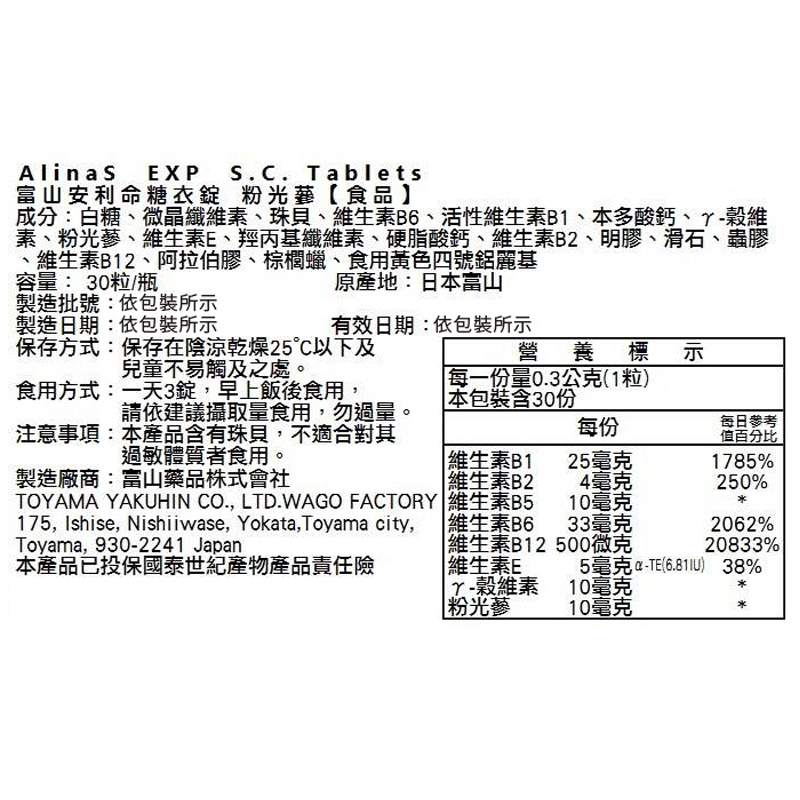 AlinaS EXP S.C. Tablets
富山安利命糖衣錠 粉光蔘【食品】
成分：白糖、微晶纖維素、珠貝、維生素B6、活性維生素B1、本多酸鈣、γ-穀維素、粉光蔘、維生素E、羥丙基纖維素、硬脂酸鈣、維生素B2、明膠、滑石、蟲膠、維生素B12、阿拉伯膠、棕櫚蠟、食用黃色四號鋁麗基
容量： 30粒/瓶　原產地：日本富山
製造批號：依包裝所示
製造日期：依包裝所示　有效日期：依包裝所示
保存方式：保存在陰涼乾燥25°C以下及兒童不易觸及之處。
食用方式：一天3錠，早上飯後食用，請依建議攝取量食用，勿過量。
注意事項：本產品含有珠貝，不適合對其過敏體質者食用。
製造廠商：富山藥品株式會社
TOYAMA YAKUHIN CO., LTD.WAGO FACTORY
175, Ishise, Nishiiwase, Yokata,Toyama city, Toyama, 930-2241 Japan
本產品已投保國泰世紀產物產品責任險

營 養 標 示
每一份量0.3公克(1粒)
本包裝含30份

| | 每份 | 每日參考值百分比 |
|---|---|---|
| 維生素B1 | 25毫克 | 1785% |
| 維生素B2 | 4毫克 | 250% |
| 維生素B5 | 10毫克 | * |
| 維生素B6 | 33毫克 | 2062% |
| 維生素B12 | 500微克 | 20833% |
| 維生素E | 5毫克 α-TE(6.81IU) | 38% |
| γ-穀維素 | 10毫克 | * |
| 粉光蔘 | 10毫克 | * |